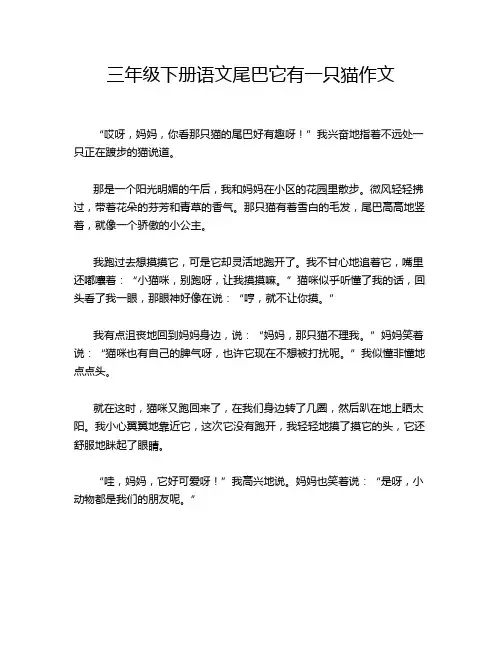 三年级下册语文尾巴它有一只猫作文

“哎呀，妈妈，你看那只猫的尾巴好有趣呀！”我兴奋地指着不远处一只正在踱步的猫说道。

那是一个阳光明媚的午后，我和妈妈在小区的花园里散步。微风轻轻拂过，带着花朵的芬芳和青草的香气。那只猫有着雪白的毛发，尾巴高高地竖着，就像一个骄傲的小公主。

我跑过去想摸摸它，可是它却灵活地跑开了。我不甘心地追着它，嘴里还嘟囔着：“小猫咪，别跑呀，让我摸摸嘛。”猫咪似乎听懂了我的话，回头看了我一眼，那眼神好像在说：“哼，就不让你摸。”

我有点沮丧地回到妈妈身边，说：“妈妈，那只猫不理我。”妈妈笑着说：“猫咪也有自己的脾气呀，也许它现在不想被打扰呢。”我似懂非懂地点点头。

就在这时，猫咪又跑回来了，在我们身边转了几圈，然后趴在地上晒太阳。我小心翼翼地靠近它，这次它没有跑开，我轻轻地摸了摸它的头，它还舒服地眯起了眼睛。

“哇，妈妈，它好可爱呀！”我高兴地说。妈妈也笑着说：“是呀，小动物都是我们的朋友呢。”